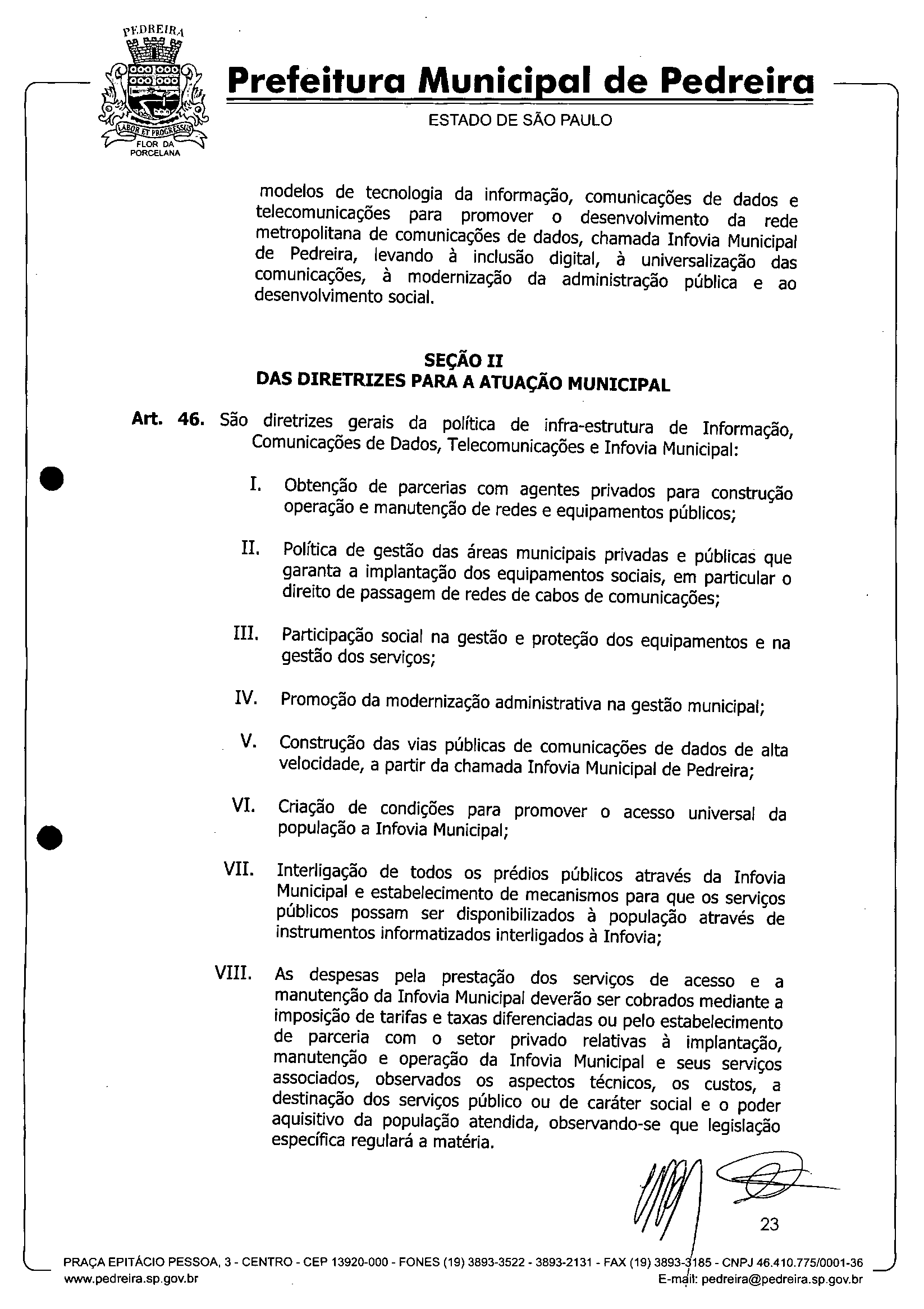 PEDREIRA
LABOR ET PROGRESSUS
FLOR DA PORCELANA

Prefeitura Municipal de Pedreira

ESTADO DE SÃO PAULO

modelos de tecnologia da informação, comunicações de dados e telecomunicações para promover o desenvolvimento da rede metropolitana de comunicações de dados, chamada Infovia Municipal de Pedreira, levando à inclusão digital, à universalização das comunicações, à modernização da administração pública e ao desenvolvimento social.

SEÇÃO II
DAS DIRETRIZES PARA A ATUAÇÃO MUNICIPAL

Art. 46. São diretrizes gerais da política de infra-estrutura de Informação, Comunicações de Dados, Telecomunicações e Infovia Municipal:

I. Obtenção de parcerias com agentes privados para construção operação e manutenção de redes e equipamentos públicos;

II. Política de gestão das áreas municipais privadas e públicas que garanta a implantação dos equipamentos sociais, em particular o direito de passagem de redes de cabos de comunicações;

III. Participação social na gestão e proteção dos equipamentos e na gestão dos serviços;

IV. Promoção da modernização administrativa na gestão municipal;

V. Construção das vias públicas de comunicações de dados de alta velocidade, a partir da chamada Infovia Municipal de Pedreira;

VI. Criação de condições para promover o acesso universal da população a Infovia Municipal;

VII. Interligação de todos os prédios públicos através da Infovia Municipal e estabelecimento de mecanismos para que os serviços públicos possam ser disponibilizados à população através de instrumentos informatizados interligados à Infovia;

VIII. As despesas pela prestação dos serviços de acesso e a manutenção da Infovia Municipal deverão ser cobrados mediante a imposição de tarifas e taxas diferenciadas ou pelo estabelecimento de parceria com o setor privado relativas à implantação, manutenção e operação da Infovia Municipal e seus serviços associados, observados os aspectos técnicos, os custos, a destinação dos serviços público ou de caráter social e o poder aquisitivo da população atendida, observando-se que legislação específica regulará a matéria.

23

PRAÇA EPITÁCIO PESSOA, 3 - CENTRO - CEP 13920-000 - FONES (19) 3893-3522 - 3893-2131 - FAX (19) 3893-3185 - CNPJ 46.410.775/0001-36
www.pedreira.sp.gov.br E-mail: pedreira@pedreira.sp.gov.br